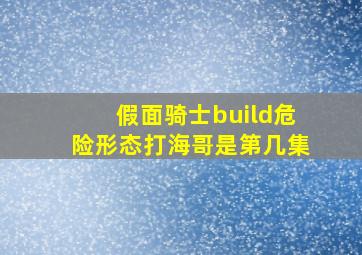 假面骑士build危险形态打海哥是第几集